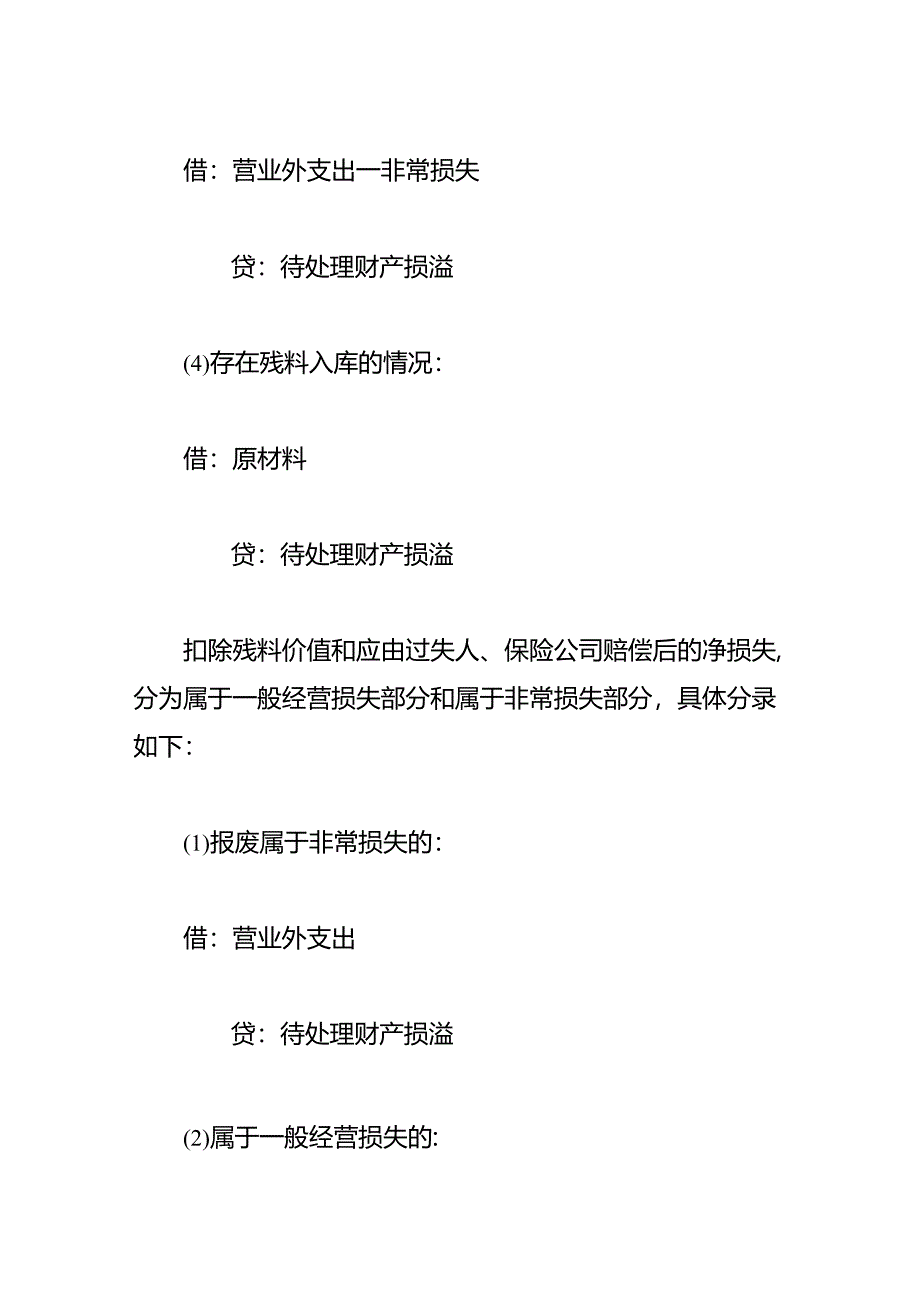 借：营业外支出一非常损失

贷：待处理财产损溢

(4)存在残料入库的情况：

借：原材料

贷：待处理财产损溢

扣除残料价值和应由过失人、保险公司赔偿后的净损失,分为属于一般经营损失部分和属于非常损失部分，具体分录如下：

(1)报废属于非常损失的：

借：营业外支出

贷：待处理财产损溢

(2)属于一般经营损失的: